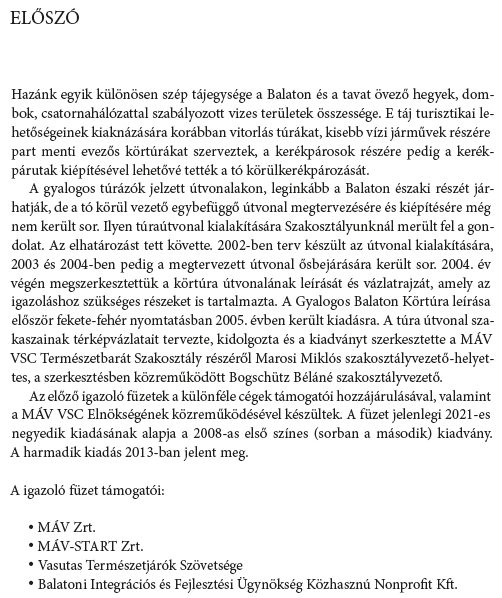 ELŐSZÓ

Hazánk egyik különösen szép tájegysége a Balaton és a tavat övező hegyek, dombok, csatornahálózattal szabályozott vizes területek összessége. E táj turisztikai lehetőségeinek kiaknázására korábban vitorlás túrákat, kisebb vízi járművek részére part menti evezős körtúrákat szerveztek, a kerékpárosok részére pedig a kerékpárutak kiépítésével lehetővé tették a tó körülkerékpározását.

A gyalogos túrázók jelzett útvonalakon, leginkább a Balaton északi részét járhatják, de a tó körül vezető egybefüggő útvonal megtervezésére és kiépítésére még nem került sor. Ilyen túraútvonal kialakítására Szakosztályunknál merült fel a gondolat. Az elhatározást tett követte. 2002-ben terv készült az útvonal kialakítására, 2003 és 2004-ben pedig a megtervezett útvonal ősbejárására került sor. 2004. év végén megszerkesztettük a körtúra útvonalának leírását és vázlatrajzát, amely az igazoláshoz szükséges részeket is tartalmazta. A Gyalogos Balaton Körtúra leírása először fekete-fehér nyomtatásban 2005. évben került kiadásra. A túra útvonal szakaszainak térképvázlatait tervezte, kidolgozta és a kiadványt szerkesztette a MÁV VSC Természetbarát Szakosztály részéről Marosi Miklós szakosztályvezető-helyettes, a szerkesztésben közreműködött Bogschütz Béláné szakosztályvezető.

Az előző igazoló füzetek a különféle cégek támogatói hozzájárulásával, valamint a MÁV VSC Elnökségének közreműködésével készültek. A füzet jelenlegi 2021-es negyedik kiadásának alapja a 2008-as első színes (sorban a második) kiadvány. A harmadik kiadás 2013-ban jelent meg.

A igazoló füzet támogatói:

• MÁV Zrt.
• MÁV-START Zrt.
• Vasutas Természetjárók Szövetsége
• Balatoni Integrációs és Fejlesztési Ügynökség Közhasznú Nonprofit Kft.